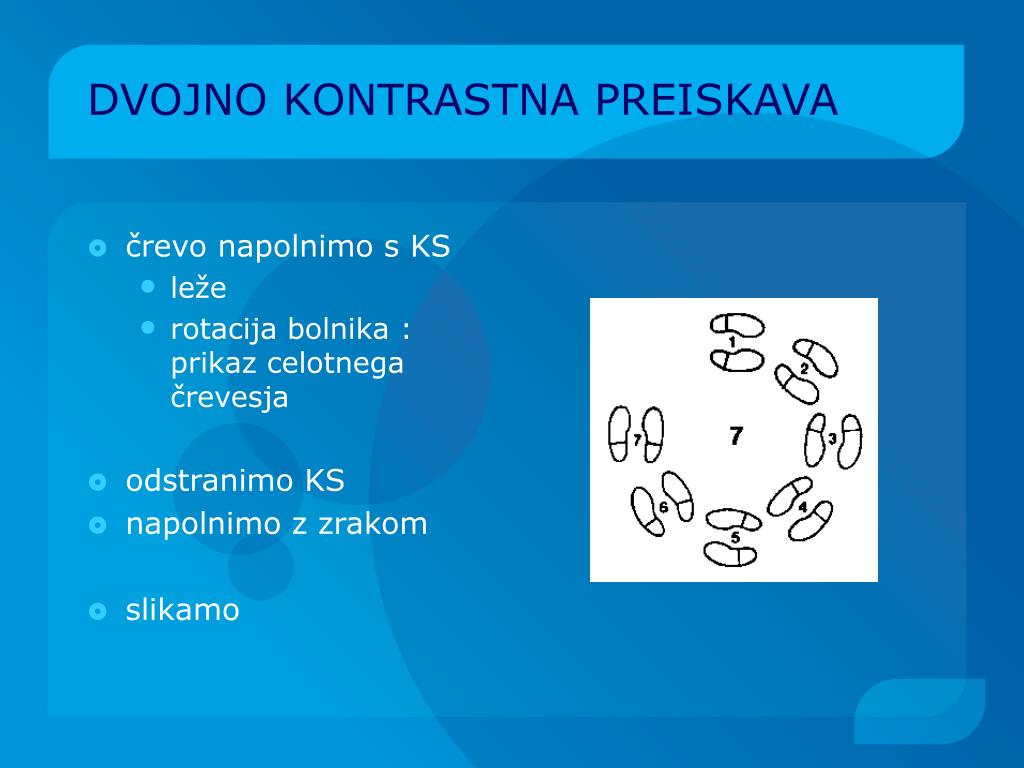 DVOJNO KONTRASTNA PREISKAVA

črevo napolnimo s KS
leže
rotacija bolnika : prikaz celotnega črevesja

odstranimo KS
napolnimo z zrakom

slikamo

1
2
3
4
5
6
7
7